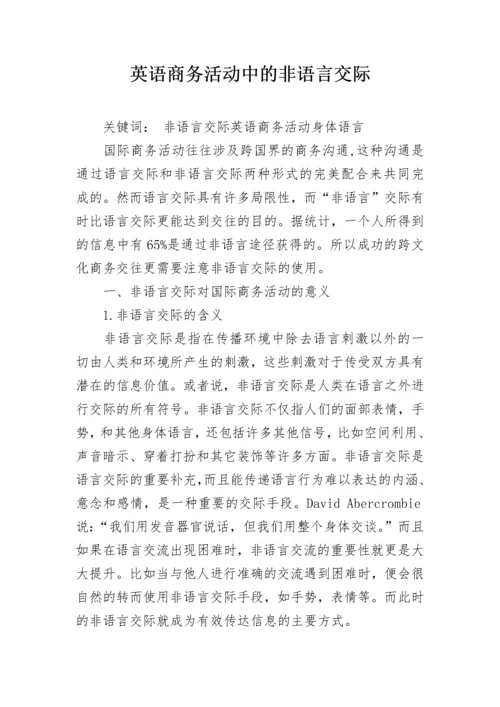 英语商务活动中的非语言交际

关键词： 非语言交际英语商务活动身体语言

国际商务活动往往涉及跨国界的商务沟通,这种沟通是通过语言交际和非语言交际两种形式的完美配合来共同完成的。然而语言交际具有许多局限性，而“非语言”交际有时比语言交际更能达到交往的目的。据统计，一个人所得到的信息中有65%是通过非语言途径获得的。所以成功的跨文化商务交往更需要注意非语言交际的使用。

一、非语言交际对国际商务活动的意义

1.非语言交际的含义

非语言交际是指在传播环境中除去语言刺激以外的一切由人类和环境所产生的刺激，这些刺激对于传受双方具有潜在的信息价值。或者说，非语言交际是人类在语言之外进行交际的所有符号。非语言交际不仅指人们的面部表情，手势，和其他身体语言，还包括许多其他信号，比如空间利用、声音暗示、穿着打扮和其它装饰等许多方面。非语言交际是语言交际的重要补充，而且能传递语言行为难以表达的内涵、意念和感情，是一种重要的交际手段。David Abercrombie说：“我们用发音器官说话，但我们用整个身体交谈。”而且如果在语言交流出现困难时，非语言交流的重要性就更是大大提升。比如当与他人进行准确的交流遇到困难时，便会很自然的转而使用非语言交际手段，如手势，表情等。而此时的非语言交际就成为有效传达信息的主要方式。